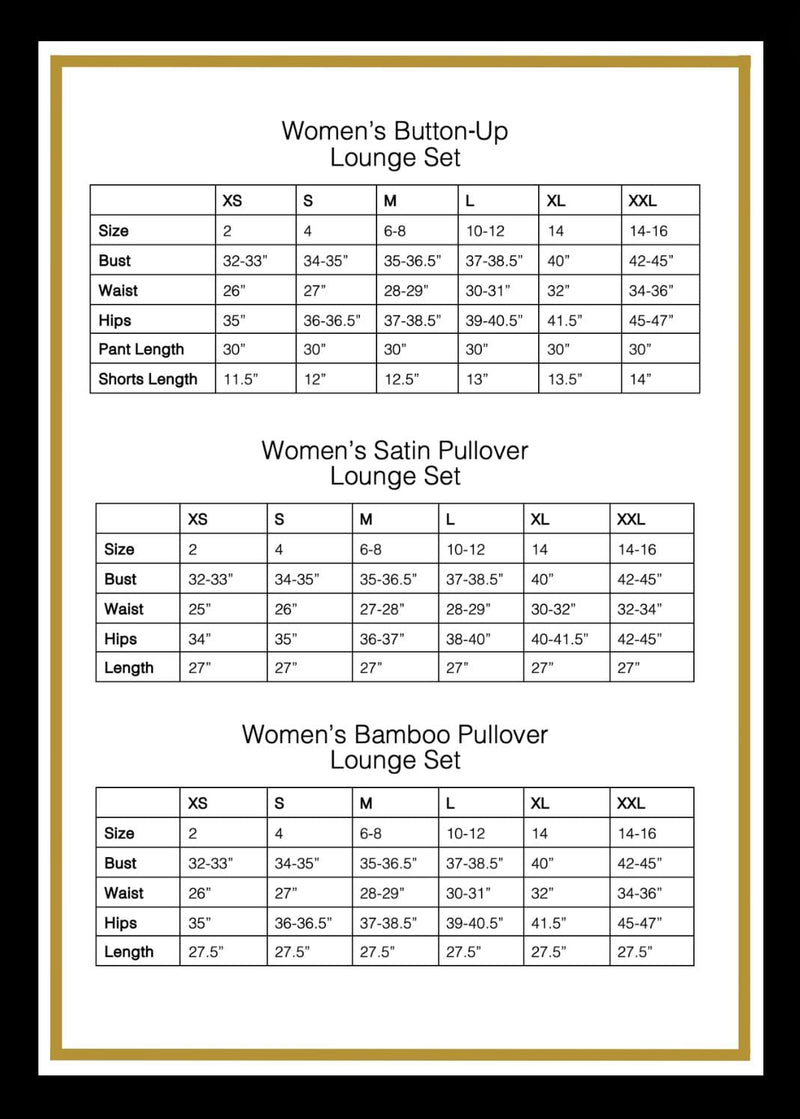 Women's Button-Up
Lounge Set

| | XS | S | M | L | XL | XXL |
|---|---|---|---|---|---|---|
| Size | 2 | 4 | 6-8 | 10-12 | 14 | 14-16 |
| Bust | 32-33" | 34-35" | 35-36.5" | 37-38.5" | 40" | 42-45" |
| Waist | 26" | 27" | 28-29" | 30-31" | 32" | 34-36" |
| Hips | 35" | 36-36.5" | 37-38.5" | 39-40.5" | 41.5" | 45-47" |
| Pant Length | 30" | 30" | 30" | 30" | 30" | 30" |
| Shorts Length | 11.5" | 12" | 12.5" | 13" | 13.5" | 14" |

Women's Satin Pullover
Lounge Set

| | XS | S | M | L | XL | XXL |
|---|---|---|---|---|---|---|
| Size | 2 | 4 | 6-8 | 10-12 | 14 | 14-16 |
| Bust | 32-33" | 34-35" | 35-36.5" | 37-38.5" | 40" | 42-45" |
| Waist | 25" | 26" | 27-28" | 28-29" | 30-32" | 32-34" |
| Hips | 34" | 35" | 36-37" | 38-40" | 40-41.5" | 42-45" |
| Length | 27" | 27" | 27" | 27" | 27" | 27" |

Women's Bamboo Pullover
Lounge Set

| | XS | S | M | L | XL | XXL |
|---|---|---|---|---|---|---|
| Size | 2 | 4 | 6-8 | 10-12 | 14 | 14-16 |
| Bust | 32-33" | 34-35" | 35-36.5" | 37-38.5" | 40" | 42-45" |
| Waist | 26" | 27" | 28-29" | 30-31" | 32" | 34-36" |
| Hips | 35" | 36-36.5" | 37-38.5" | 39-40.5" | 41.5" | 45-47" |
| Length | 27.5" | 27.5" | 27.5" | 27.5" | 27.5" | 27.5" |